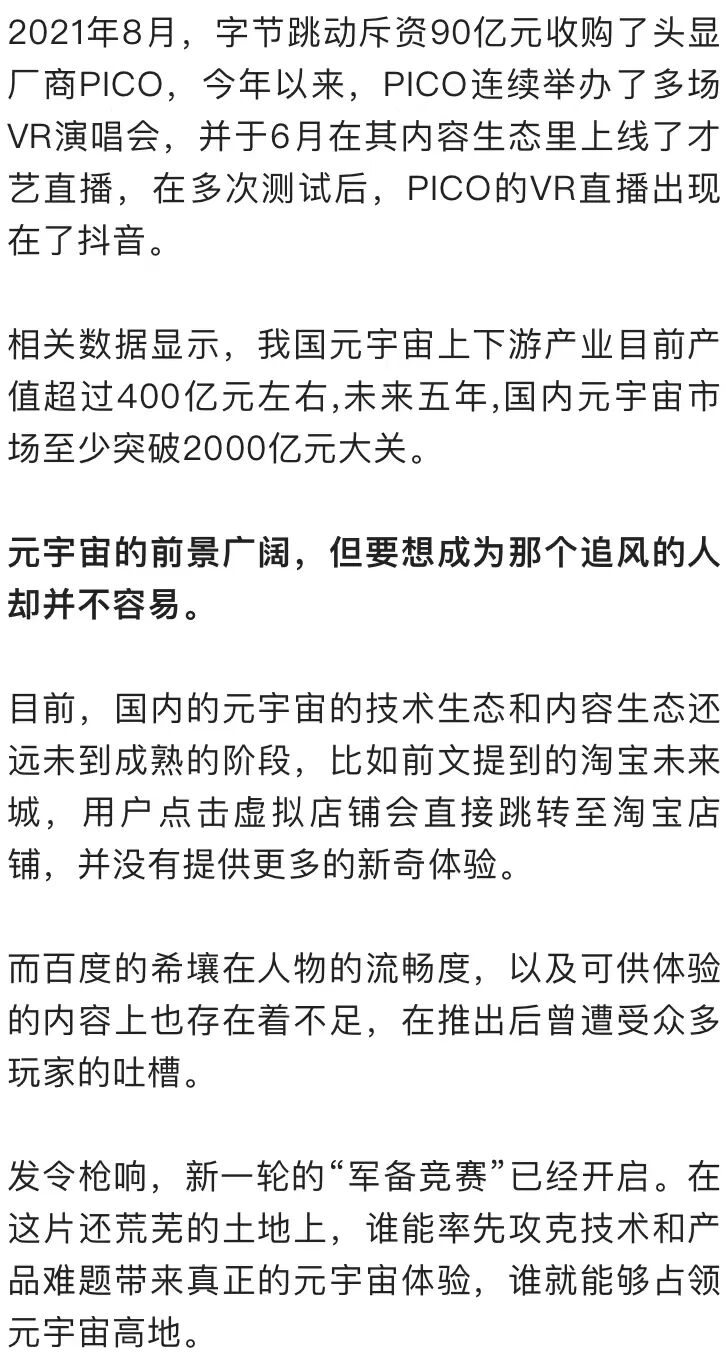 2021年8月，字节跳动斥资90亿元收购了头显厂商PICO，今年以来，PICO连续举办了多场VR演唱会，并于6月在其内容生态里上线了才艺直播，在多次测试后，PICO的VR直播出现在了抖音。

相关数据显示，我国元宇宙上下游产业目前产值超过400亿元左右,未来五年,国内元宇宙市场至少突破2000亿元大关。

元宇宙的前景广阔，但要想成为那个追风的人却并不容易。

目前，国内的元宇宙的技术生态和内容生态还远未到成熟的阶段，比如前文提到的淘宝未来城，用户点击虚拟店铺会直接跳转至淘宝店铺，并没有提供更多的新奇体验。

而百度的希壤在人物的流畅度，以及可供体验的内容上也存在着不足，在推出后曾遭受众多玩家的吐槽。

发令枪响，新一轮的“军备竞赛”已经开启。在这片还荒芜的土地上，谁能率先攻克技术和产品难题带来真正的元宇宙体验，谁就能够占领元宇宙高地。